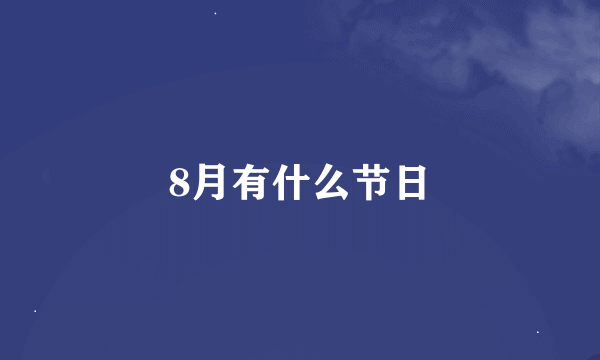 8月有什么节日